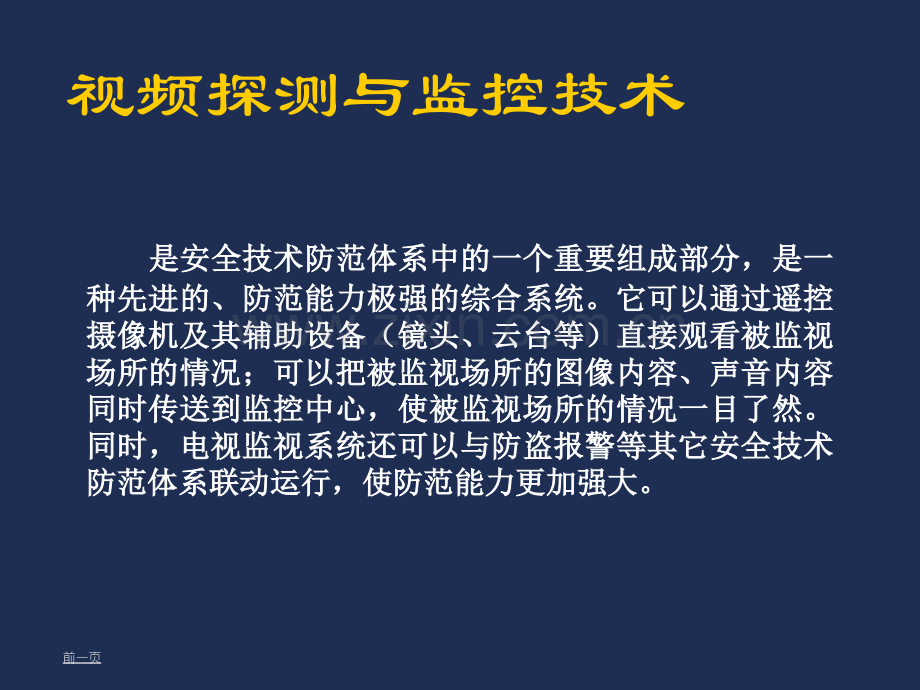 视频探测与监控技术

是安全技术防范体系中的一个重要组成部分，是一种先进的、防范能力极强的综合系统。它可以通过遥控摄像机及其辅助设备（镜头、云台等）直接观看被监视场所的情况；可以把被监视场所的图像内容、声音内容同时传送到监控中心，使被监视场所的情况一目了然。同时，电视监视系统还可以与防盗报警等其它安全技术防范体系联动运行，使防范能力更加强大。

前一页